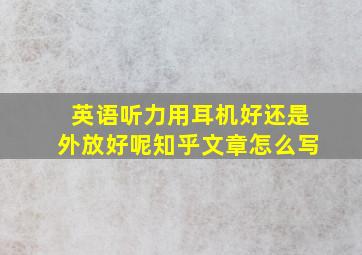 英语听力用耳机好还是外放好呢知乎文章怎么写